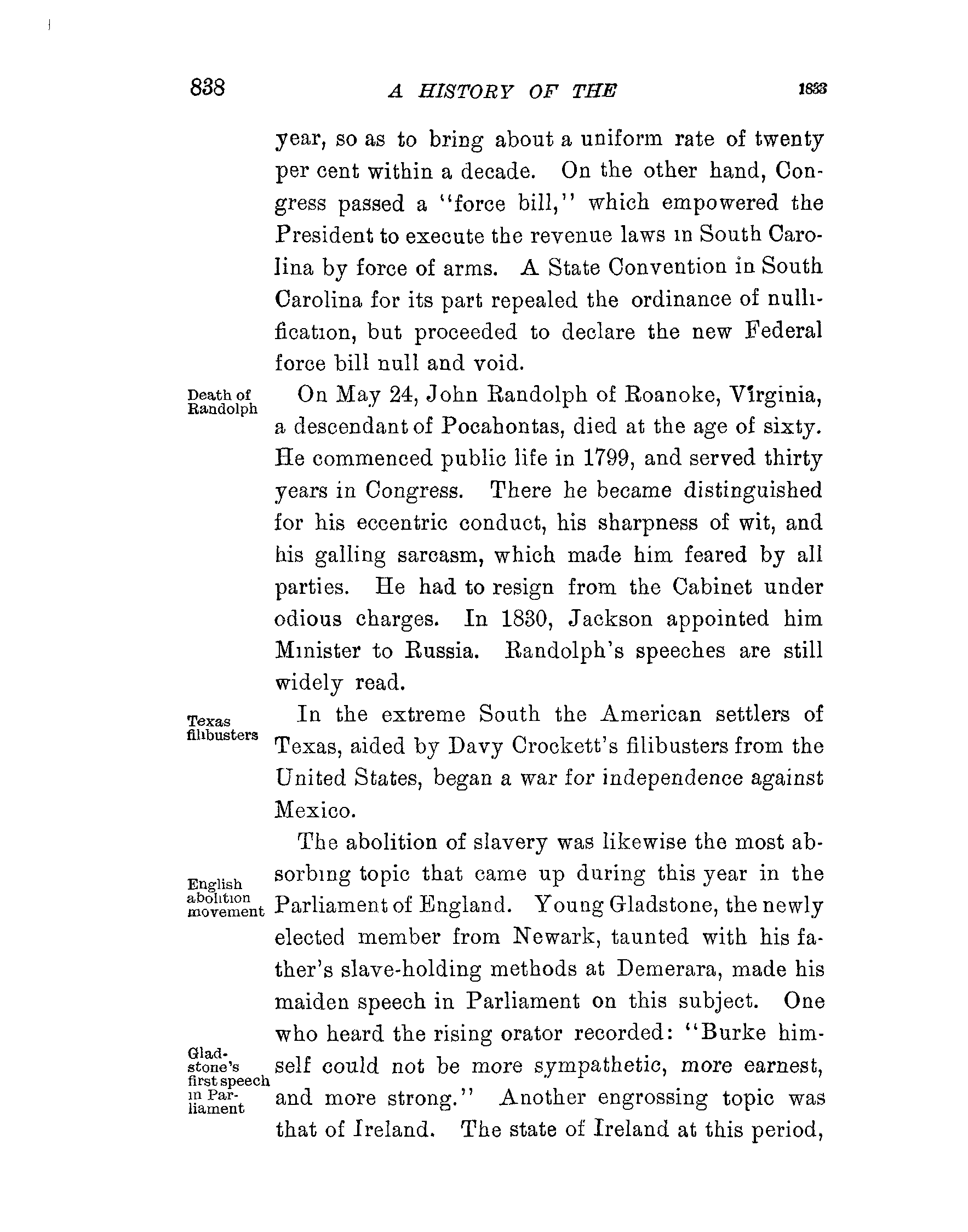 838 A HISTORY OF THE 1833

year, so as to bring about a uniform rate of twenty per cent within a decade. On the other hand, Congress passed a "force bill," which empowered the President to execute the revenue laws in South Carolina by force of arms. A State Convention in South Carolina for its part repealed the ordinance of nullification, but proceeded to declare the new Federal force bill null and void.

Death of Randolph

On May 24, John Randolph of Roanoke, Virginia, a descendant of Pocahontas, died at the age of sixty. He commenced public life in 1799, and served thirty years in Congress. There he became distinguished for his eccentric conduct, his sharpness of wit, and his galling sarcasm, which made him feared by all parties. He had to resign from the Cabinet under odious charges. In 1830, Jackson appointed him Minister to Russia. Randolph's speeches are still widely read.

Texas filibusters

In the extreme South the American settlers of Texas, aided by Davy Crockett's filibusters from the United States, began a war for independence against Mexico.

English abolition movement

The abolition of slavery was likewise the most absorbing topic that came up during this year in the Parliament of England. Young Gladstone, the newly elected member from Newark, taunted with his father's slave-holding methods at Demerara, made his maiden speech in Parliament on this subject. One who heard the rising orator recorded: "Burke himself could not be more sympathetic, more earnest, and more strong." Another engrossing topic was that of Ireland. The state of Ireland at this period,

Gladstone's first speech in Parliament